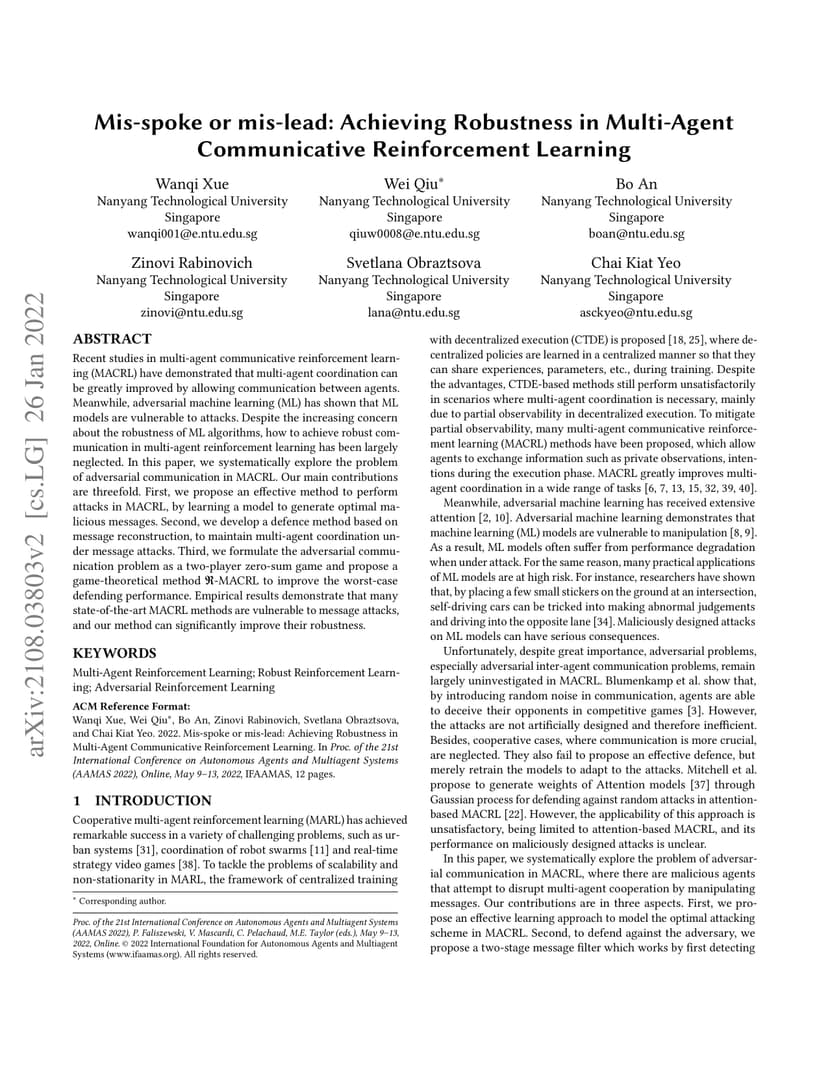 arXiv:2108.03803v2 [cs.LG] 26 Jan 2022

Mis-spoke or mis-lead: Achieving Robustness in Multi-Agent Communicative Reinforcement Learning

Wanqi Xue
Nanyang Technological University
Singapore
wanqi001@e.ntu.edu.sg

Wei Qiu*
Nanyang Technological University
Singapore
qiuw0008@e.ntu.edu.sg

Bo An
Nanyang Technological University
Singapore
boan@ntu.edu.sg

Zinovi Rabinovich
Nanyang Technological University
Singapore
zinovi@ntu.edu.sg

Svetlana Obraztsova
Nanyang Technological University
Singapore
lana@ntu.edu.sg

Chai Kiat Yeo
Nanyang Technological University
Singapore
asckyeo@ntu.edu.sg

ABSTRACT

Recent studies in multi-agent communicative reinforcement learning (MACRL) have demonstrated that multi-agent coordination can be greatly improved by allowing communication between agents. Meanwhile, adversarial machine learning (ML) has shown that ML models are vulnerable to attacks. Despite the increasing concern about the robustness of ML algorithms, how to achieve robust communication in multi-agent reinforcement learning has been largely neglected. In this paper, we systematically explore the problem of adversarial communication in MACRL. Our main contributions are threefold. First, we propose an effective method to perform attacks in MACRL, by learning a model to generate optimal malicious messages. Second, we develop a defence method based on message reconstruction, to maintain multi-agent coordination under message attacks. Third, we formulate the adversarial communication problem as a two-player zero-sum game and propose a game-theoretical method $\mathfrak{R}$-MACRL to improve the worst-case defending performance. Empirical results demonstrate that many state-of-the-art MACRL methods are vulnerable to message attacks, and our method can significantly improve their robustness.

KEYWORDS

Multi-Agent Reinforcement Learning; Robust Reinforcement Learning; Adversarial Reinforcement Learning

ACM Reference Format:
Wanqi Xue, Wei Qiu*, Bo An, Zinovi Rabinovich, Svetlana Obraztsova, and Chai Kiat Yeo. 2022. Mis-spoke or mis-lead: Achieving Robustness in Multi-Agent Communicative Reinforcement Learning. In Proc. of the 21st International Conference on Autonomous Agents and Multiagent Systems (AAMAS 2022), Online, May 9–13, 2022, IFAAMAS, 12 pages.

1 INTRODUCTION

Cooperative multi-agent reinforcement learning (MARL) has achieved remarkable success in a variety of challenging problems, such as urban systems [31], coordination of robot swarms [11] and real-time strategy video games [38]. To tackle the problems of scalability and non-stationarity in MARL, the framework of centralized training

* Corresponding author.

Proc. of the 21st International Conference on Autonomous Agents and Multiagent Systems (AAMAS 2022), P. Faliszewski, V. Mascardi, C. Pelachaud, M.E. Taylor (eds.), May 9–13, 2022, Online. © 2022 International Foundation for Autonomous Agents and Multiagent Systems (www.ifaamas.org). All rights reserved.

with decentralized execution (CTDE) is proposed [18, 25], where decentralized policies are learned in a centralized manner so that they can share experiences, parameters, etc., during training. Despite the advantages, CTDE-based methods still perform unsatisfactorily in scenarios where multi-agent coordination is necessary, mainly due to partial observability in decentralized execution. To mitigate partial observability, many multi-agent communicative reinforcement learning (MACRL) methods have been proposed, which allow agents to exchange information such as private observations, intentions during the execution phase. MACRL greatly improves multi-agent coordination in a wide range of tasks [6, 7, 13, 15, 32, 39, 40].

Meanwhile, adversarial machine learning has received extensive attention [2, 10]. Adversarial machine learning demonstrates that machine learning (ML) models are vulnerable to manipulation [8, 9]. As a result, ML models often suffer from performance degradation when under attack. For the same reason, many practical applications of ML models are at high risk. For instance, researchers have shown that, by placing a few small stickers on the ground at an intersection, self-driving cars can be tricked into making abnormal judgements and driving into the opposite lane [34]. Maliciously designed attacks on ML models can have serious consequences.

Unfortunately, despite great importance, adversarial problems, especially adversarial inter-agent communication problems, remain largely uninvestigated in MACRL. Blumenkamp et al. show that, by introducing random noise in communication, agents are able to deceive their opponents in competitive games [3]. However, the attacks are not artificially designed and therefore inefficient. Besides, cooperative cases, where communication is more crucial, are neglected. They also fail to propose an effective defence, but merely retrain the models to adapt to the attacks. Mitchell et al. propose to generate weights of Attention models [37] through Gaussian process for defending against random attacks in attention-based MACRL [22]. However, the applicability of this approach is unsatisfactory, being limited to attention-based MACRL, and its performance on maliciously designed attacks is unclear.

In this paper, we systematically explore the problem of adversarial communication in MACRL, where there are malicious agents that attempt to disrupt multi-agent cooperation by manipulating messages. Our contributions are in three aspects. First, we propose an effective learning approach to model the optimal attacking scheme in MACRL. Second, to defend against the adversary, we propose a two-stage message filter which works by first detecting